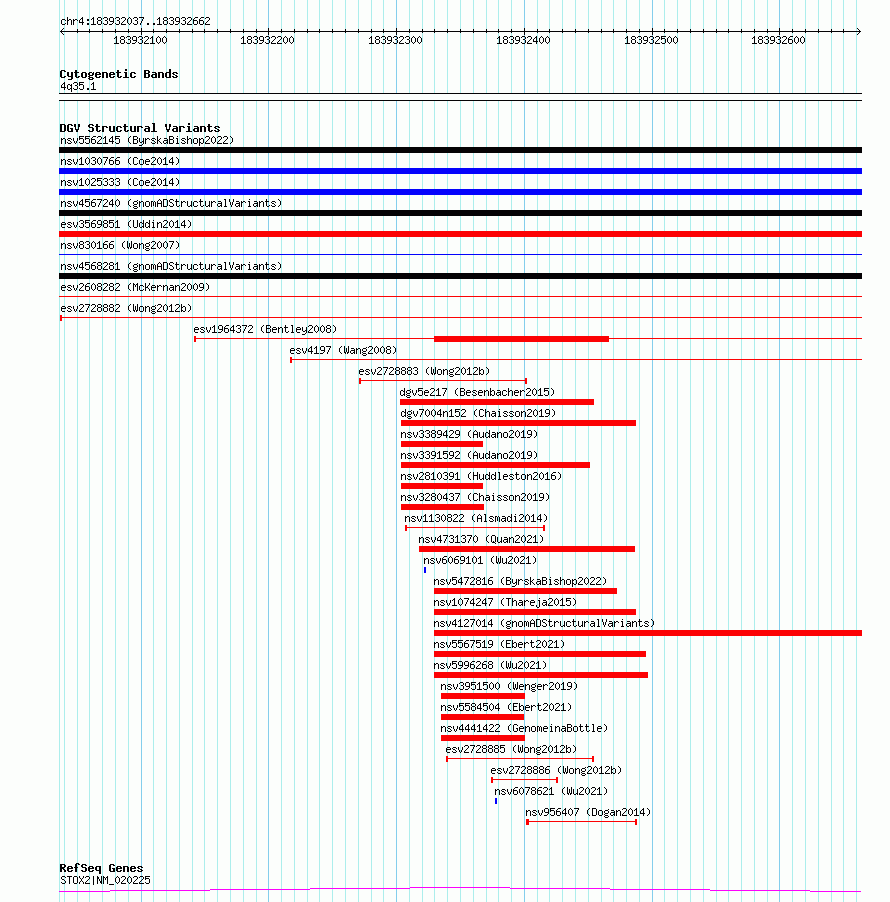 chr4:183932037..183932662

183932100
183932200
183932300
183932400
183932500
183932600

Cytogenetic Bands
4q35.1

DGV Structural Variants
nsv5562145 (ByrskaBishop2022)
nsv1030766 (Coe2014)
nsv1025333 (Coe2014)
nsv4567240 (gnomADStructuralVariants)
esv3569851 (Uddin2014)
nsv830166 (Wong2007)
nsv4568281 (gnomADStructuralVariants)
esv2608282 (McKernan2009)
esv2728882 (Wong2012b)
esv1964372 (Bentley2008)
esv4197 (Wang2008)
esv2728883 (Wong2012b)
dgv5e217 (Besenbacher2015)
dgv7004n152 (Chaisson2019)
nsv3389429 (Audano2019)
nsv3391592 (Audano2019)
nsv2810391 (Huddleston2016)
nsv3280437 (Chaisson2019)
nsv1130822 (Alsmadi2014)
nsv4731370 (Quan2021)
nsv6069101 (Wu2021)
nsv5472816 (ByrskaBishop2022)
nsv1074247 (Thareja2015)
nsv4127014 (gnomADStructuralVariants)
nsv5567519 (Ebert2021)
nsv5996268 (Wu2021)
nsv3951500 (Wenger2019)
nsv5584504 (Ebert2021)
nsv4441422 (GenomeinaBottle)
esv2728885 (Wong2012b)
esv2728886 (Wong2012b)
nsv6078621 (Wu2021)
nsv956407 (Dogan2014)

RefSeq Genes
STOX2|NM_020225